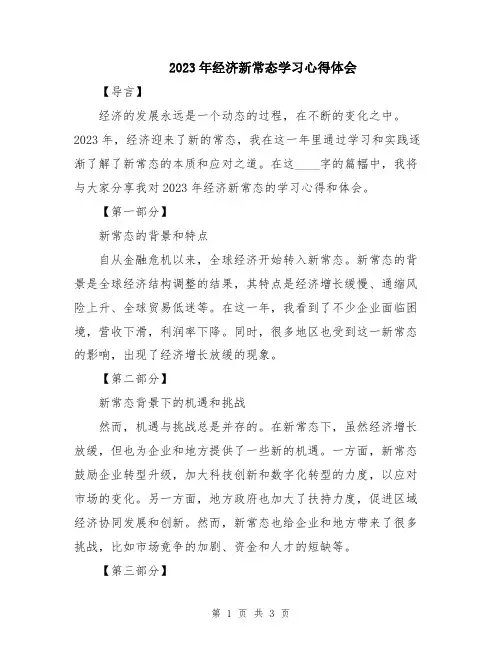 2023年经济新常态学习心得体会

【导言】

经济的发展永远是一个动态的过程，在不断的变化之中。2023年，经济迎来了新的常态，我在这一年里通过学习和实践逐渐了解了新常态的本质和应对之道。在这____字的篇幅中，我将与大家分享我对2023年经济新常态的学习心得和体会。

【第一部分】

新常态的背景和特点

自从金融危机以来，全球经济开始转入新常态。新常态的背景是全球经济结构调整的结果，其特点是经济增长缓慢、通缩风险上升、全球贸易低迷等。在这一年，我看到了不少企业面临困境，营收下滑，利润率下降。同时，很多地区也受到这一新常态的影响，出现了经济增长放缓的现象。

【第二部分】

新常态背景下的机遇和挑战

然而，机遇与挑战总是并存的。在新常态下，虽然经济增长放缓，但也为企业和地方提供了一些新的机遇。一方面，新常态鼓励企业转型升级，加大科技创新和数字化转型的力度，以应对市场的变化。另一方面，地方政府也加大了扶持力度，促进区域经济协同发展和创新。然而，新常态也给企业和地方带来了很多挑战，比如市场竞争的加剧、资金和人才的短缺等。

【第三部分】

第 1 页 共 3 页